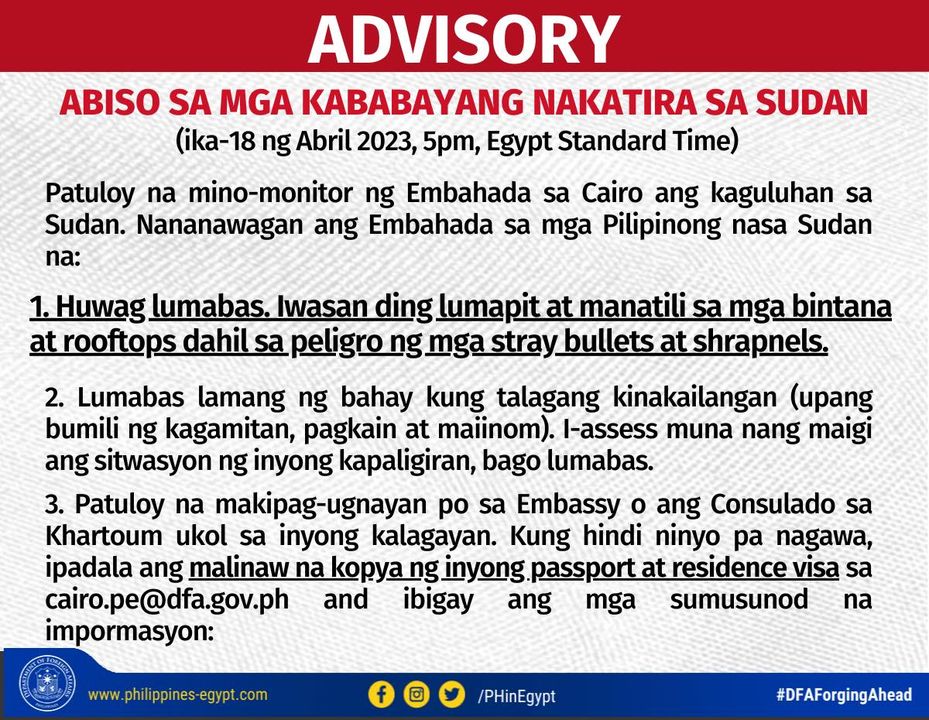 ADVISORY

ABISO SA MGA KABABAYANG NAKATIRA SA SUDAN
(ika-18 ng Abril 2023, 5pm, Egypt Standard Time)

Patuloy na mino-monitor ng Embahada sa Cairo ang kaguluhan sa Sudan. Nananawagan ang Embahada sa mga Pilipinong nasa Sudan na:

1. Huwag lumabas. Iwasan ding lumapit at manatili sa mga bintana at rooftops dahil sa peligro ng mga stray bullets at shrapnels.

2. Lumabas lamang ng bahay kung talagang kinakailangan (upang bumili ng kagamitan, pagkain at maiinom). I-assess muna nang maigi ang sitwasyon ng inyong kapaligiran, bago lumabas.

3. Patuloy na makipag-ugnayan po sa Embassy o ang Consulado sa Khartoum ukol sa inyong kalagayan. Kung hindi ninyo pa nagawa, ipadala ang malinaw na kopya ng inyong passport at residence visa sa cairo.pe@dfa.gov.ph and ibigay ang mga sumusunod na impormasyon:

DEPARTMENT OF FOREIGN AFFAIRS

www.philippines-egypt.com

/PHinEgypt

#DFAForgingAhead